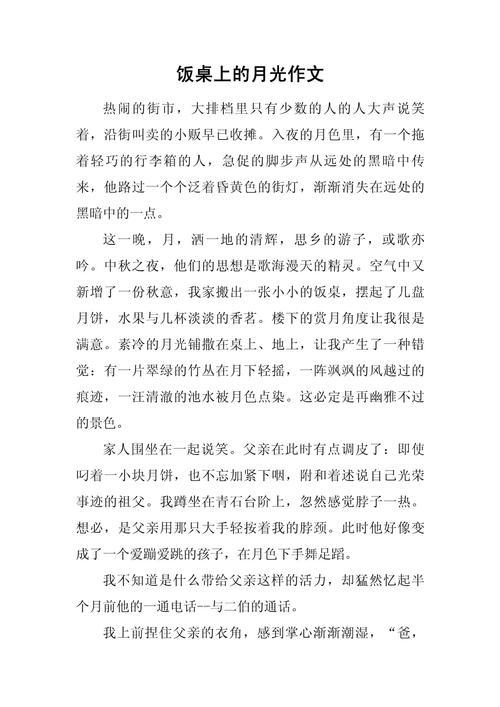 饭桌上的月光作文

热闹的街市，大排档里只有少数的人的人大声说笑着，沿街叫卖的小贩早已收摊。入夜的月色里，有一个拖着轻巧的行李箱的人，急促的脚步声从远处的黑暗中传来，他路过一个个泛着昏黄色的街灯，渐渐消失在远处的黑暗中的一点。

这一晚，月，洒一地的清辉，思乡的游子，或歌亦吟。中秋之夜，他们的思想是歌海漫天的精灵。空气中又新增了一份秋意，我家搬出一张小小的饭桌，摆起了几盘月饼，水果与几杯淡淡的香茗。楼下的赏月角度让我很是满意。素冷的月光铺撒在桌上、地上，让我产生了一种错觉：有一片翠绿的竹丛在月下轻摇，一阵飒飒的风越过的痕迹，一汪清澈的池水被月色点染。这必定是再幽雅不过的景色。

家人围坐在一起说笑。父亲在此时有点调皮了：即使叼着一小块月饼，也不忘加紧下咽，附和着述说自己光荣事迹的祖父。我蹲坐在青石台阶上，忽然感觉脖子一热。想必，是父亲用那只大手轻按着我的脖颈。此时他好像变成了一个爱蹦爱跳的孩子，在月色下手舞足蹈。

我不知道是什么带给父亲这样的活力，却猛然忆起半个月前他的一通电话--与二伯的通话。

我上前捏住父亲的衣角，感到掌心渐渐潮湿，“爸，